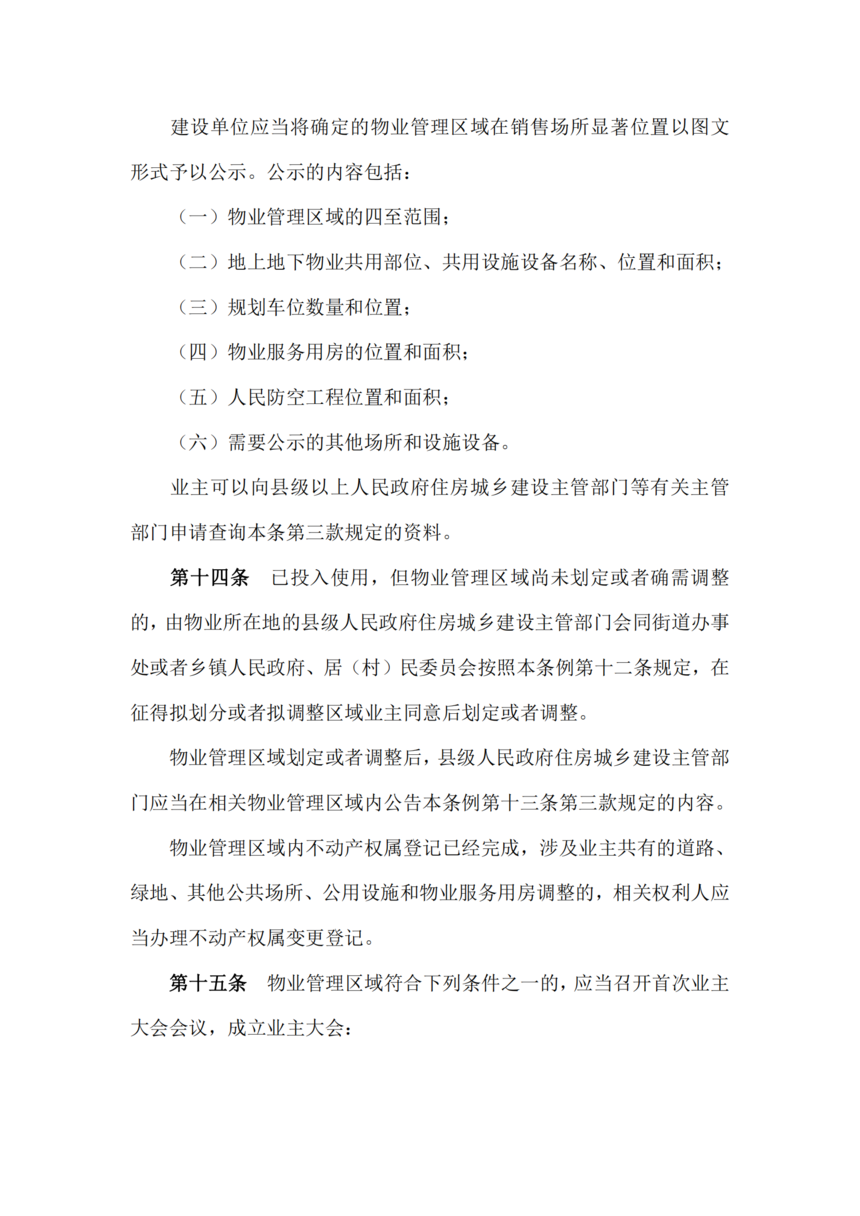 建设单位应当将确定的物业管理区域在销售场所显著位置以图文形式予以公示。公示的内容包括：

（一）物业管理区域的四至范围；

（二）地上地下物业共用部位、共用设施设备名称、位置和面积；

（三）规划车位数量和位置；

（四）物业服务用房的位置和面积；

（五）人民防空工程位置和面积；

（六）需要公示的其他场所和设施设备。

业主可以向县级以上人民政府住房城乡建设主管部门等有关主管部门申请查询本条第三款规定的资料。

第十四条　已投入使用，但物业管理区域尚未划定或者确需调整的，由物业所在地的县级人民政府住房城乡建设主管部门会同街道办事处或者乡镇人民政府、居（村）民委员会按照本条例第十二条规定，在征得拟划分或者拟调整区域业主同意后划定或者调整。

物业管理区域划定或者调整后，县级人民政府住房城乡建设主管部门应当在相关物业管理区域内公告本条例第十三条第三款规定的内容。

物业管理区域内不动产权属登记已经完成，涉及业主共有的道路、绿地、其他公共场所、公用设施和物业服务用房调整的，相关权利人应当办理不动产权属变更登记。

第十五条　物业管理区域符合下列条件之一的，应当召开首次业主大会会议，成立业主大会：